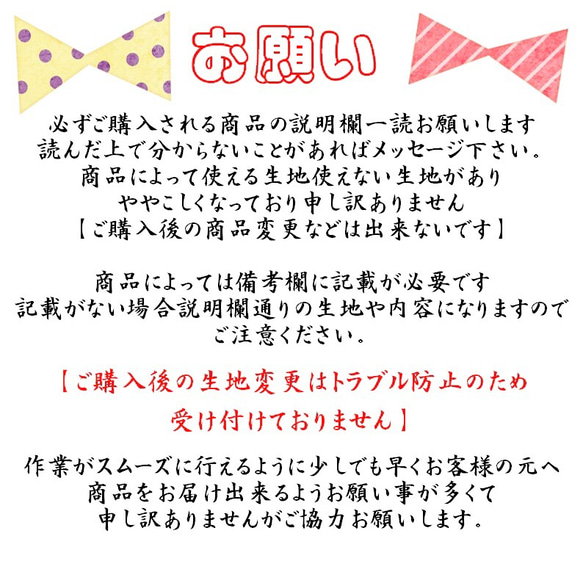 お願い

必ずご購入される商品の説明欄一読お願いします
読んだ上で分からないことがあればメッセージ下さい。
商品によって使える生地使えない生地があり
ややこしくなっており申し訳ありません
【ご購入後の商品変更などは出来ないです】

商品によっては備考欄に記載が必要です
記載がない場合説明欄通りの生地や内容になりますので
ご注意ください。

【ご購入後の生地変更はトラブル防止のため
受け付けておりません】

作業がスムーズに行えるように少しでも早くお客様の元へ
商品をお届け出来るようお願い事が多くて
申し訳ありませんがご協力お願いします。